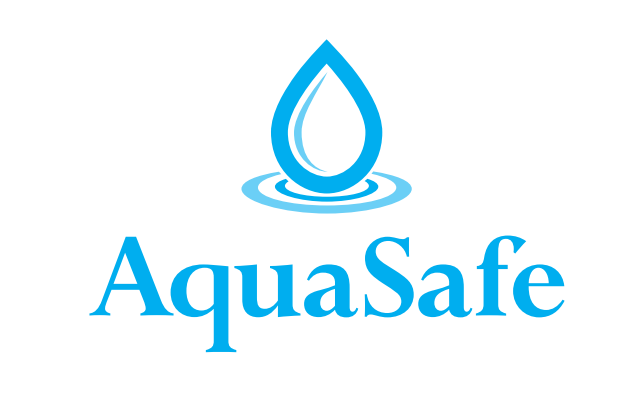 AquaSafe